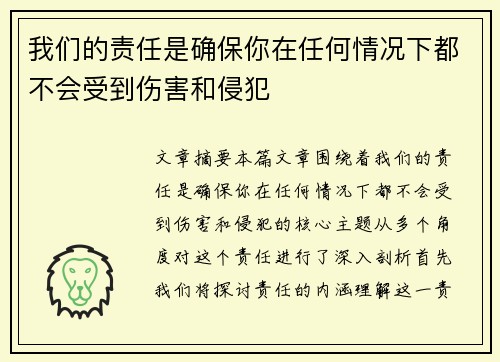 我们的责任是确保你在任何情况下都不会受到伤害和侵犯

文章摘要本篇文章围绕着我们的责任是确保你在任何情况下都不会受到伤害和侵犯的核心主题从多个角度对这个责任进行了深入剖析首先我们将探讨责任的内涵理解这一责